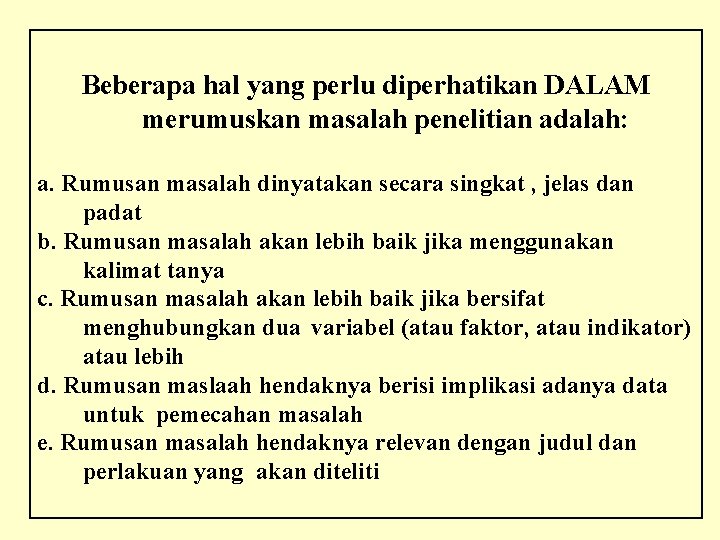 Beberapa hal yang perlu diperhatikan DALAM merumuskan masalah penelitian adalah:

a. Rumusan masalah dinyatakan secara singkat , jelas dan padat
b. Rumusan masalah akan lebih baik jika menggunakan kalimat tanya
c. Rumusan masalah akan lebih baik jika bersifat menghubungkan dua variabel (atau faktor, atau indikator) atau lebih
d. Rumusan maslaah hendaknya berisi implikasi adanya data untuk pemecahan masalah
e. Rumusan masalah hendaknya relevan dengan judul dan perlakuan yang akan diteliti